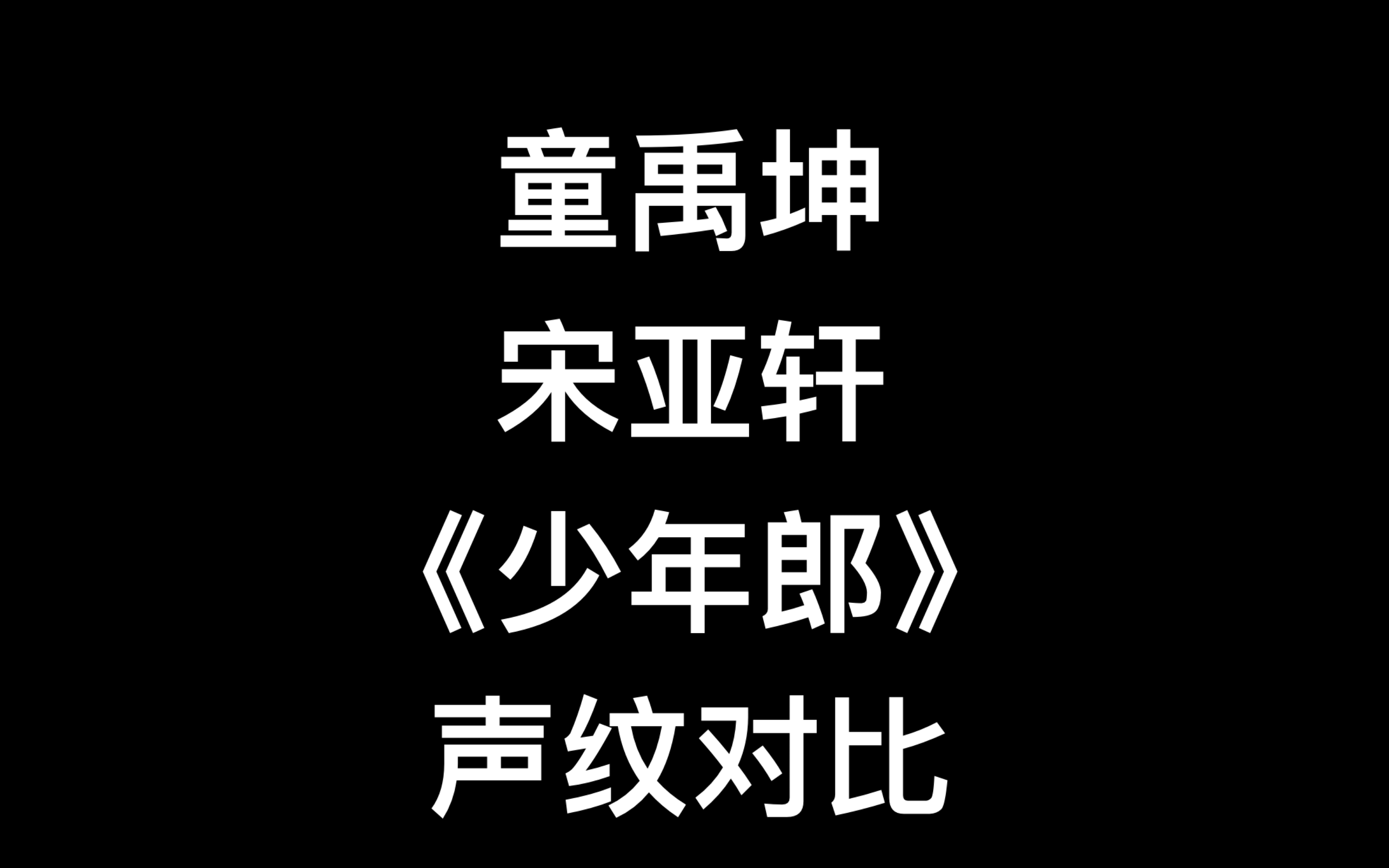 童禹坤
宋亚轩
《少年郎》
声纹对比